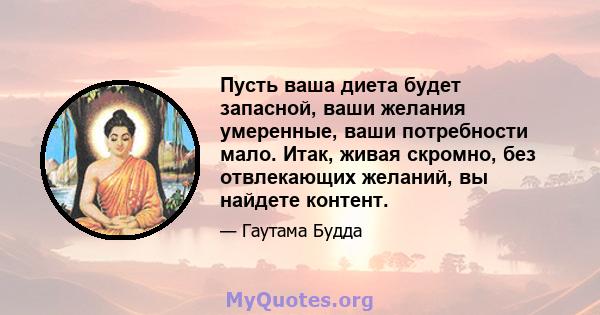 Пусть ваша диета будет запасной, ваши желания умеренные, ваши потребности мало. Итак, живая скромно, без отвлекающих желаний, вы найдете контент.

— Гаутама Будда

MyQuotes.org